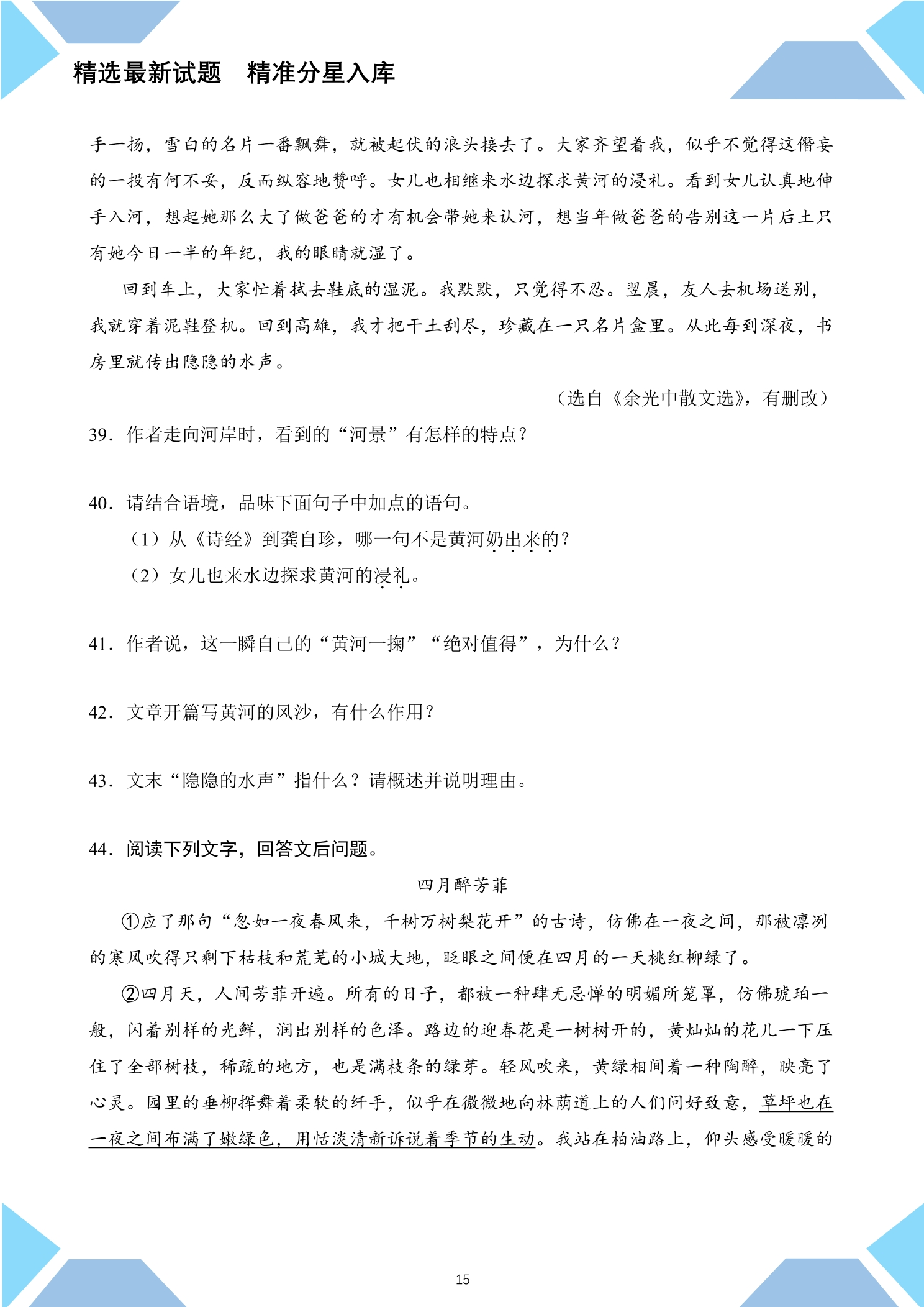 精选最新试题　精准分星入库

手一扬，雪白的名片一番飘舞，就被起伏的浪头接去了。大家齐望着我，似乎不觉得这僭妄的一投有何不妥，反而纵容地赞呼。女儿也相继来水边探求黄河的浸礼。看到女儿认真地伸手入河，想起她那么大了做爸爸的才有机会带她来认河，想当年做爸爸的告别这一片后土只有她今日一半的年纪，我的眼睛就湿了。

回到车上，大家忙着拭去鞋底的湿泥。我默默，只觉得不忍。翌晨，友人去机场送别，我就穿着泥鞋登机。回到高雄，我才把干土刮尽，珍藏在一只名片盒里。从此每到深夜，书房里就传出隐隐的水声。

（选自《余光中散文选》，有删改）

39．作者走向河岸时，看到的“河景”有怎样的特点？

40．请结合语境，品味下面句子中加点的语句。

（1）从《诗经》到龚自珍，哪一句不是黄河奶出来的？

（2）女儿也来水边探求黄河的浸礼。

41．作者说，这一瞬自己的“黄河一掬”“绝对值得”，为什么？

42．文章开篇写黄河的风沙，有什么作用？

43．文末“隐隐的水声”指什么？请概述并说明理由。

44．阅读下列文字，回答文后问题。

四月醉芳菲

①应了那句“忽如一夜春风来，千树万树梨花开”的古诗，仿佛在一夜之间，那被凛冽的寒风吹得只剩下枯枝和荒芜的小城大地，眨眼之间便在四月的一天桃红柳绿了。

②四月天，人间芳菲开遍。所有的日子，都被一种肆无忌惮的明媚所笼罩，仿佛琥珀一般，闪着别样的光鲜，润出别样的色泽。路边的迎春花是一树树开的，黄灿灿的花儿一下压住了全部树枝，稀疏的地方，也是满枝条的绿芽。轻风吹来，黄绿相间着一种陶醉，映亮了心灵。园里的垂柳挥舞着柔软的纤手，似乎在微微地向林荫道上的人们问好致意，草坪也在一夜之间布满了嫩绿色，用恬淡清新诉说着季节的生动。我站在柏油路上，仰头感受暖暖的

15